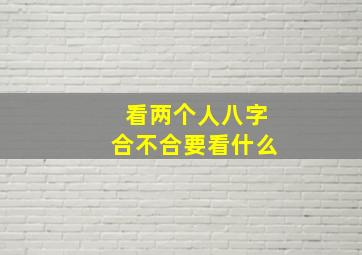 看两个人八字
合不合要看什么